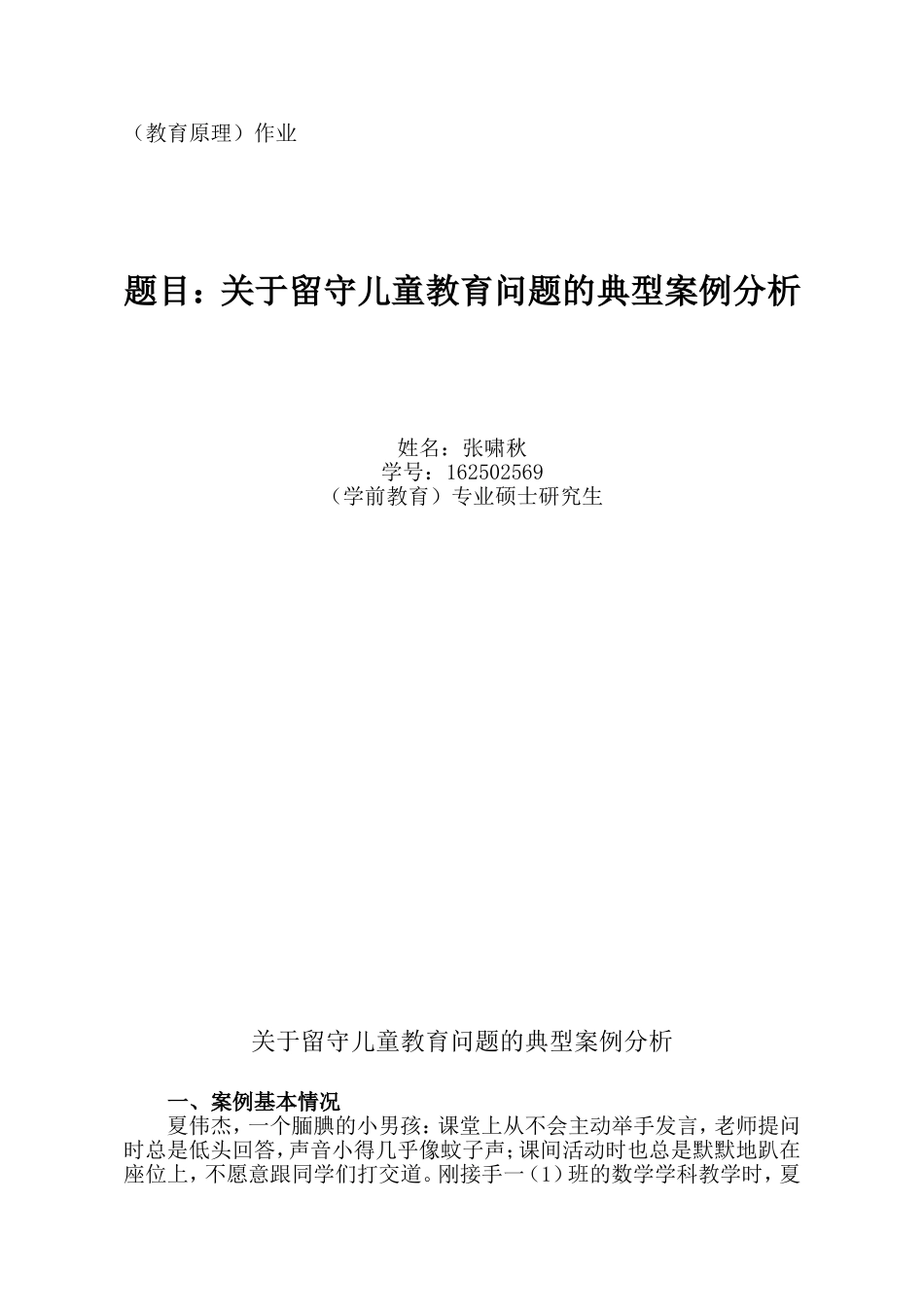 （教育原理）作业

题目：关于留守儿童教育问题的典型案例分析

姓名：张啸秋
学号：162502569
（学前教育）专业硕士研究生

关于留守儿童教育问题的典型案例分析

一、案例基本情况

夏伟杰，一个腼腆的小男孩：课堂上从不会主动举手发言，老师提问时总是低头回答，声音小得几乎像蚊子声；课间活动时也总是默默地趴在座位上，不愿意跟同学们打交道。刚接手一（1）班的数学学科教学时，夏